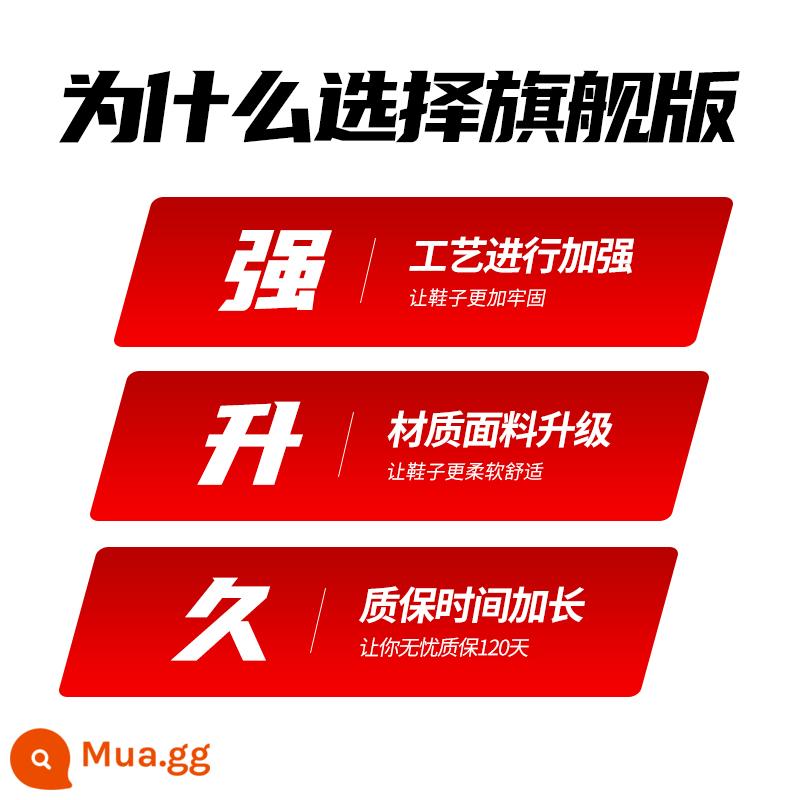 为什么选择旗舰版

强
工艺进行加强
让鞋子更加牢固

升
材质面料升级
让鞋子更柔软舒适

久
质保时间加长
让你无忧质保120天

Mua.gg